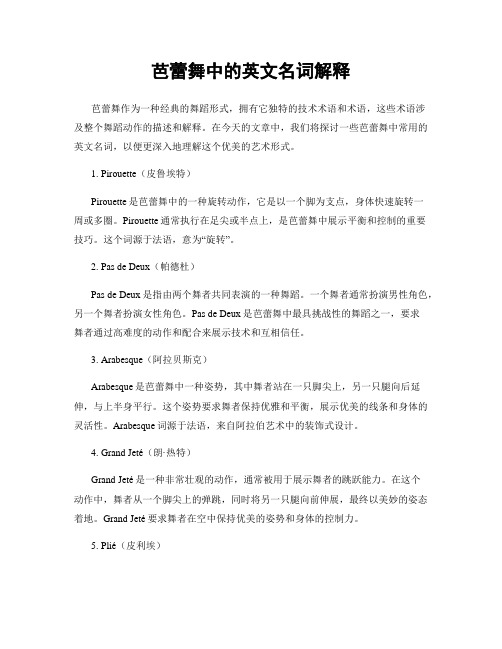 芭蕾舞中的英文名词解释

芭蕾舞作为一种经典的舞蹈形式，拥有它独特的技术术语和术语，这些术语涉及整个舞蹈动作的描述和解释。在今天的文章中，我们将探讨一些芭蕾舞中常用的英文名词，以便更深入地理解这个优美的艺术形式。

1. Pirouette（皮鲁埃特）

Pirouette 是芭蕾舞中的一种旋转动作，它是以一个脚为支点，身体快速旋转一周或多圈。Pirouette 通常执行在足尖或半点上，是芭蕾舞中展示平衡和控制的重要技巧。这个词源于法语，意为“旋转”。

2. Pas de Deux（帕德杜）

Pas de Deux 是指由两个舞者共同表演的一种舞蹈。一个舞者通常扮演男性角色，另一个舞者扮演女性角色。Pas de Deux 是芭蕾舞中最具挑战性的舞蹈之一，要求舞者通过高难度的动作和配合来展示技术和互相信任。

3. Arabesque（阿拉贝斯克）

Arabesque 是芭蕾舞中一种姿势，其中舞者站在一只脚尖上，另一只腿向后延伸，与上半身平行。这个姿势要求舞者保持优雅和平衡，展示优美的线条和身体的灵活性。Arabesque 词源于法语，来自阿拉伯艺术中的装饰式设计。

4. Grand Jeté（朗·热特）

Grand Jeté 是一种非常壮观的动作，通常被用于展示舞者的跳跃能力。在这个动作中，舞者从一个脚尖上的弹跳，同时将另一只腿向前伸展，最终以美妙的姿态着地。Grand Jeté 要求舞者在空中保持优美的姿势和身体的控制力。

5. Plié（皮利埃）